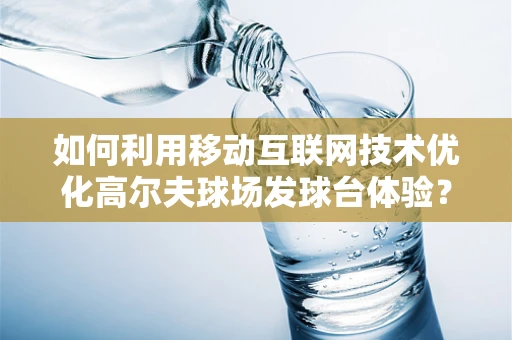 如何利用移动互联网技术优化高尔夫球场发球台体验？